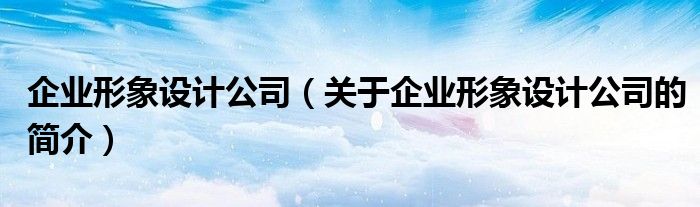 企业形象设计公司（关于企业形象设计公司的简介）